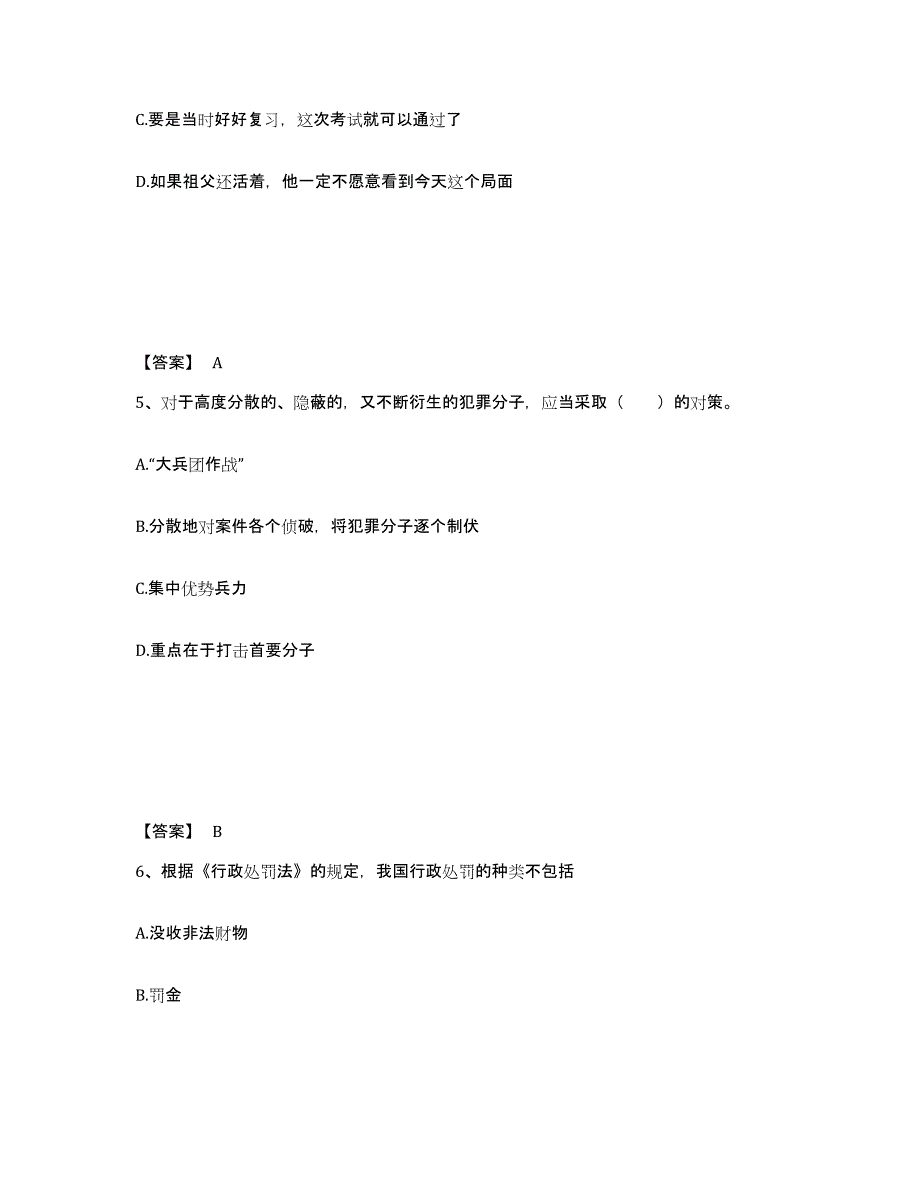 C.要是当时好好复习，这次考试就可以通过了

D.如果祖父还活着，他一定不愿意看到今天这个局面

【答案】 A

5、对于高度分散的、隐蔽的，又不断衍生的犯罪分子，应当采取（　　）的对策。

A.“大兵团作战”

B.分散地对案件各个侦破，将犯罪分子逐个制伏

C.集中优势兵力

D.重点在于打击首要分子

【答案】 B

6、根据《行政处罚法》的规定，我国行政处罚的种类不包括

A.没收非法财物

B.罚金